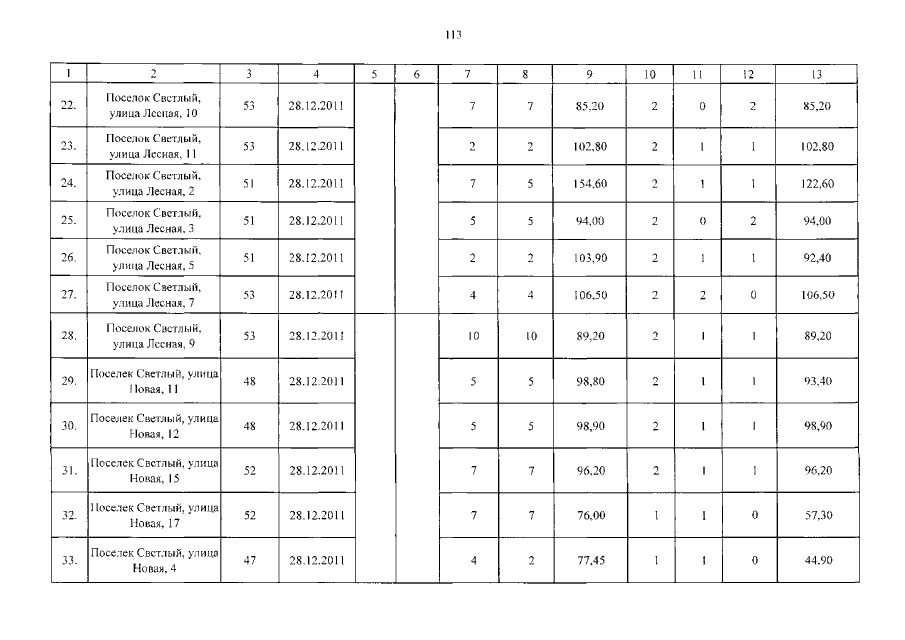 113

| 1 | 2 | 3 | 4 | 5 | 6 | 7 | 8 | 9 | 10 | 11 | 12 | 13 |
|---|---|---|---|---|---|---|---|---|---|---|---|---|
| 22. | Поселок Светлый, улица Лесная, 10 | 53 | 28.12.2011 | | | 7 | 7 | 85,20 | 2 | 0 | 2 | 85,20 |
| 23. | Поселок Светлый, улица Лесная, 11 | 53 | 28.12.2011 | | | 2 | 2 | 102,80 | 2 | 1 | 1 | 102,80 |
| 24. | Поселок Светлый, улица Лесная, 2 | 51 | 28.12.2011 | | | 7 | 5 | 154,60 | 2 | 1 | 1 | 122,60 |
| 25. | Поселок Светлый, улица Лесная, 3 | 51 | 28.12.2011 | | | 5 | 5 | 94,00 | 2 | 0 | 2 | 94,00 |
| 26. | Поселок Светлый, улица Лесная, 5 | 51 | 28.12.2011 | | | 2 | 2 | 103,90 | 2 | 1 | 1 | 92,40 |
| 27. | Поселок Светлый, улица Лесная, 7 | 53 | 28.12.2011 | | | 4 | 4 | 106,50 | 2 | 2 | 0 | 106,50 |
| 28. | Поселок Светлый, улица Лесная, 9 | 53 | 28.12.2011 | | | 10 | 10 | 89,20 | 2 | 1 | 1 | 89,20 |
| 29. | Поселек Светлый, улица Новая, 11 | 48 | 28.12.2011 | | | 5 | 5 | 98,80 | 2 | 1 | 1 | 93,40 |
| 30. | Поселек Светлый, улица Новая, 12 | 48 | 28.12.2011 | | | 5 | 5 | 98,90 | 2 | 1 | 1 | 98,90 |
| 31. | Поселек Светлый, улица Новая, 15 | 52 | 28.12.2011 | | | 7 | 7 | 96,20 | 2 | 1 | 1 | 96,20 |
| 32. | Поселек Светлый, улица Новая, 17 | 52 | 28.12.2011 | | | 7 | 7 | 76,00 | 1 | 1 | 0 | 57,30 |
| 33. | Поселек Светлый, улица Новая, 4 | 47 | 28.12.2011 | | | 4 | 2 | 77,45 | 1 | 1 | 0 | 44,90 |